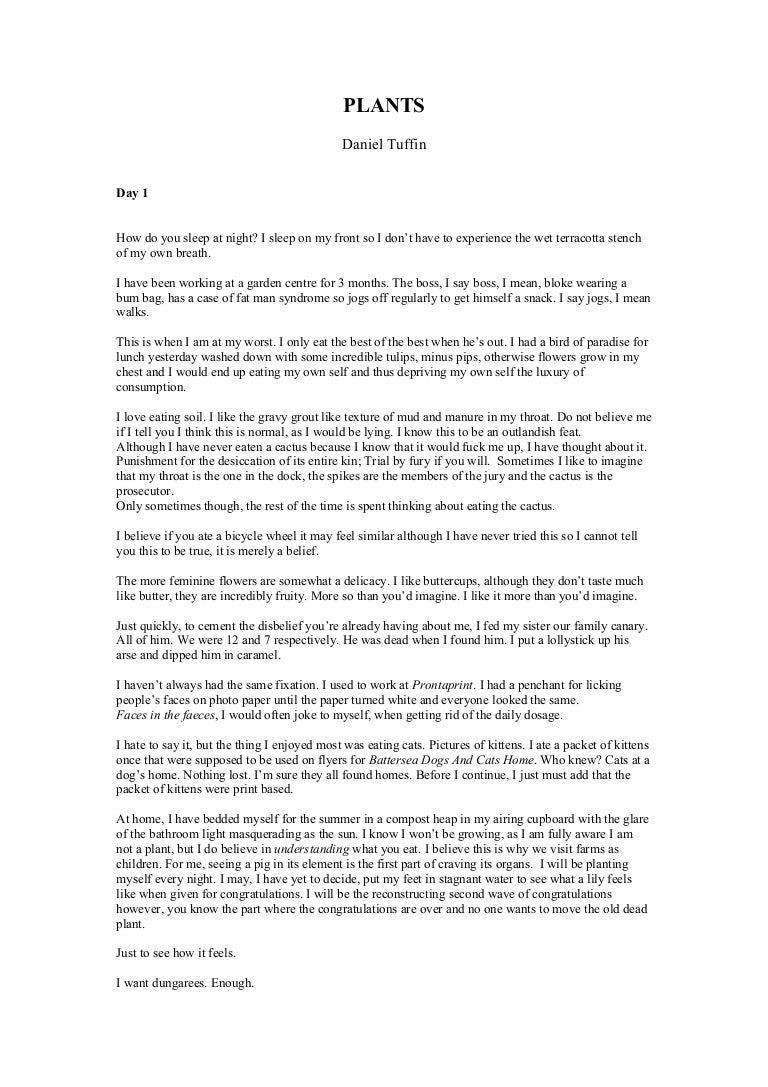 PLANTS

Daniel Tuffin

Day 1

How do you sleep at night? I sleep on my front so I don't have to experience the wet terracotta stench of my own breath.

I have been working at a garden centre for 3 months. The boss, I say boss, I mean, bloke wearing a bum bag, has a case of fat man syndrome so jogs off regularly to get himself a snack. I say jogs, I mean walks.

This is when I am at my worst. I only eat the best of the best when he's out. I had a bird of paradise for lunch yesterday washed down with some incredible tulips, minus pips, otherwise flowers grow in my chest and I would end up eating my own self and thus depriving my own self the luxury of consumption.

I love eating soil. I like the gravy grout like texture of mud and manure in my throat. Do not believe me if I tell you I think this is normal, as I would be lying. I know this to be an outlandish feat. Although I have never eaten a cactus because I know that it would fuck me up, I have thought about it. Punishment for the desiccation of its entire kin; Trial by fury if you will. Sometimes I like to imagine that my throat is the one in the dock, the spikes are the members of the jury and the cactus is the prosecutor.
Only sometimes though, the rest of the time is spent thinking about eating the cactus.

I believe if you ate a bicycle wheel it may feel similar although I have never tried this so I cannot tell you this to be true, it is merely a belief.

The more feminine flowers are somewhat a delicacy. I like buttercups, although they don't taste much like butter, they are incredibly fruity. More so than you'd imagine. I like it more than you'd imagine.

Just quickly, to cement the disbelief you're already having about me, I fed my sister our family canary. All of him. We were 12 and 7 respectively. He was dead when I found him. I put a lollystick up his arse and dipped him in caramel.

I haven't always had the same fixation. I used to work at Prontaprint. I had a penchant for licking people's faces on photo paper until the paper turned white and everyone looked the same.
Faces in the faeces, I would often joke to myself, when getting rid of the daily dosage.

I hate to say it, but the thing I enjoyed most was eating cats. Pictures of kittens. I ate a packet of kittens once that were supposed to be used on flyers for Battersea Dogs And Cats Home. Who knew? Cats at a dog's home. Nothing lost. I'm sure they all found homes. Before I continue, I just must add that the packet of kittens were print based.

At home, I have bedded myself for the summer in a compost heap in my airing cupboard with the glare of the bathroom light masquerading as the sun. I know I won't be growing, as I am fully aware I am not a plant, but I do believe in understanding what you eat. I believe this is why we visit farms as children. For me, seeing a pig in its element is the first part of craving its organs. I will be planting myself every night. I may, I have yet to decide, put my feet in stagnant water to see what a lily feels like when given for congratulations. I will be the reconstructing second wave of congratulations however, you know the part where the congratulations are over and no one wants to move the old dead plant.

Just to see how it feels.

I want dungarees. Enough.